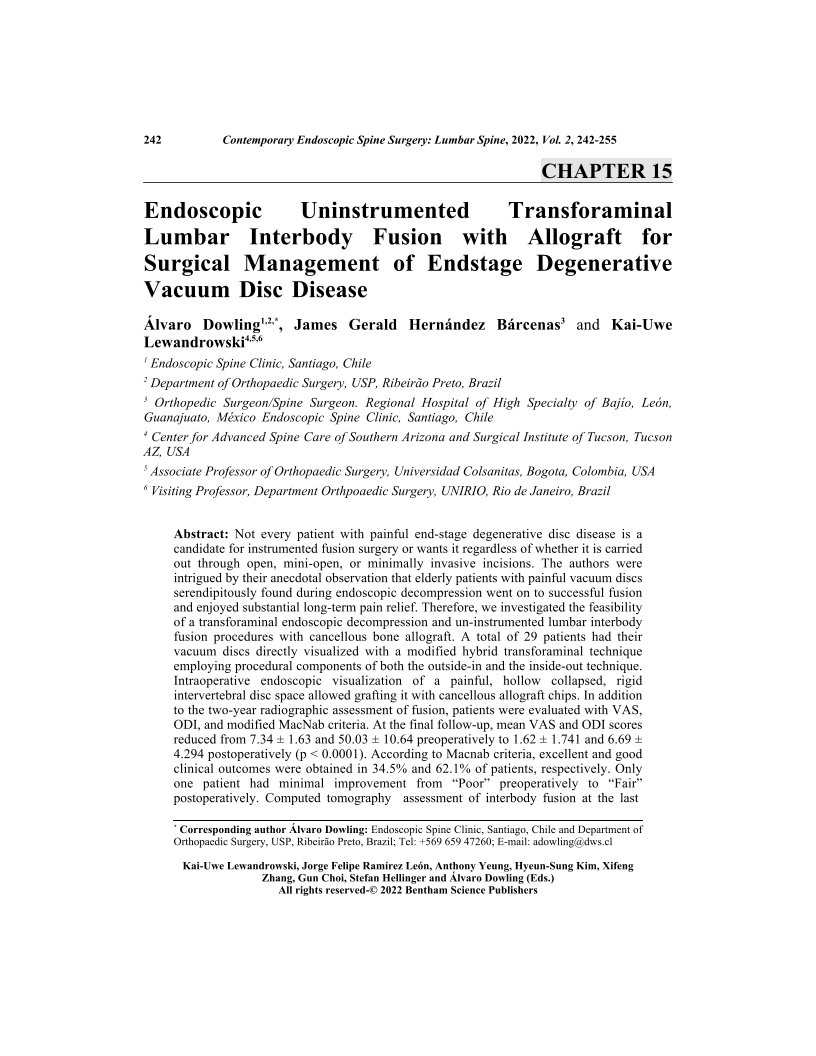 242 Contemporary Endoscopic Spine Surgery: Lumbar Spine, 2022, Vol. 2, 242-255

CHAPTER 15

Endoscopic Uninstrumented Transforaminal Lumbar Interbody Fusion with Allograft for Surgical Management of Endstage Degenerative Vacuum Disc Disease

Álvaro Dowling$^{1,2,*}$, James Gerald Hernández Bárcenas$^{3}$ and Kai-Uwe Lewandrowski$^{4,5,6}$

$^{1}$ Endoscopic Spine Clinic, Santiago, Chile
$^{2}$ Department of Orthopaedic Surgery, USP, Ribeirão Preto, Brazil
$^{3}$ Orthopedic Surgeon/Spine Surgeon. Regional Hospital of High Specialty of Bajío, León, Guanajuato, México Endoscopic Spine Clinic, Santiago, Chile
$^{4}$ Center for Advanced Spine Care of Southern Arizona and Surgical Institute of Tucson, Tucson AZ, USA
$^{5}$ Associate Professor of Orthopaedic Surgery, Universidad Colsanitas, Bogota, Colombia, USA
$^{6}$ Visiting Professor, Department Orthpoaedic Surgery, UNIRIO, Rio de Janeiro, Brazil

Abstract: Not every patient with painful end-stage degenerative disc disease is a candidate for instrumented fusion surgery or wants it regardless of whether it is carried out through open, mini-open, or minimally invasive incisions. The authors were intrigued by their anecdotal observation that elderly patients with painful vacuum discs serendipitously found during endoscopic decompression went on to successful fusion and enjoyed substantial long-term pain relief. Therefore, we investigated the feasibility of a transforaminal endoscopic decompression and un-instrumented lumbar interbody fusion procedures with cancellous bone allograft. A total of 29 patients had their vacuum discs directly visualized with a modified hybrid transforaminal technique employing procedural components of both the outside-in and the inside-out technique. Intraoperative endoscopic visualization of a painful, hollow collapsed, rigid intervertebral disc space allowed grafting it with cancellous allograft chips. In addition to the two-year radiographic assessment of fusion, patients were evaluated with VAS, ODI, and modified MacNab criteria. At the final follow-up, mean VAS and ODI scores reduced from 7.34 ± 1.63 and 50.03 ± 10.64 preoperatively to 1.62 ± 1.741 and 6.69 ± 4.294 postoperatively (p < 0.0001). According to Macnab criteria, excellent and good clinical outcomes were obtained in 34.5% and 62.1% of patients, respectively. Only one patient had minimal improvement from “Poor” preoperatively to “Fair” postoperatively. Computed tomography assessment of interbody fusion at the last

$^{*}$ Corresponding author Álvaro Dowling: Endoscopic Spine Clinic, Santiago, Chile and Department of Orthopaedic Surgery, USP, Ribeirão Preto, Brazil; Tel: +569 659 47260; E-mail: adowling@dws.cl

Kai-Uwe Lewandrowski, Jorge Felipe Ramírez León, Anthony Yeung, Hyeun-Sung Kim, Xifeng Zhang, Gun Choi, Stefan Hellinger and Álvaro Dowling (Eds.)
All rights reserved-© 2022 Bentham Science Publishers